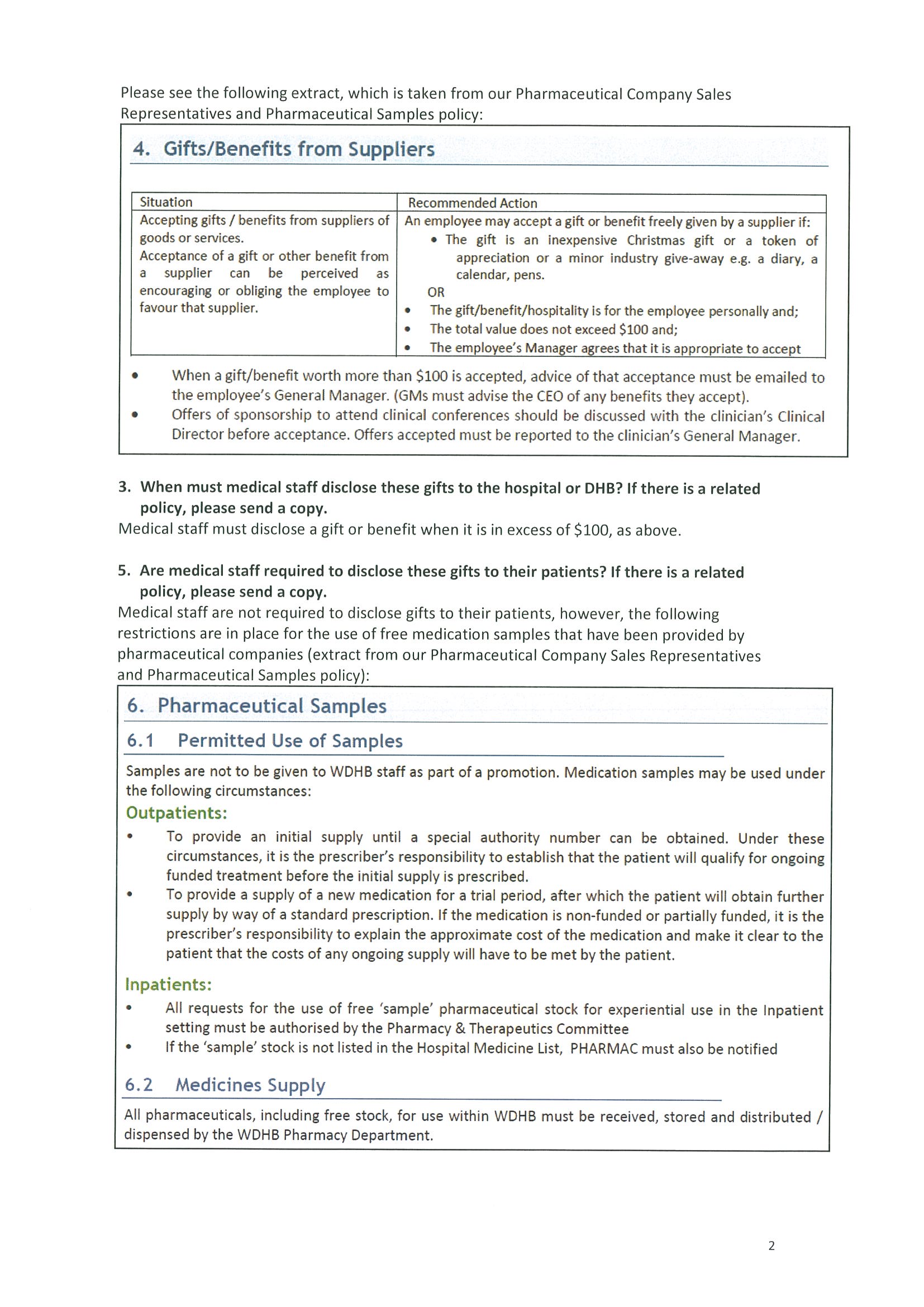 Please see the following extract, which is taken from our Pharmaceutical Company Sales Representatives and Pharmaceutical Samples policy:

4. Gifts/Benefits from Suppliers

| Situation | Recommended Action |
|---|---|
| Accepting gifts / benefits from suppliers of goods or services. Acceptance of a gift or other benefit from a supplier can be perceived as encouraging or obliging the employee to favour that supplier. | An employee may accept a gift or benefit freely given by a supplier if: • The gift is an inexpensive Christmas gift or a token of appreciation or a minor industry give-away e.g. a diary, a calendar, pens. OR • The gift/benefit/hospitality is for the employee personally and; • The total value does not exceed \$100 and; • The employee's Manager agrees that it is appropriate to accept |

• When a gift/benefit worth more than \$100 is accepted, advice of that acceptance must be emailed to the employee's General Manager. (GMs must advise the CEO of any benefits they accept).
• Offers of sponsorship to attend clinical conferences should be discussed with the clinician's Clinical Director before acceptance. Offers accepted must be reported to the clinician's General Manager.

3. When must medical staff disclose these gifts to the hospital or DHB? If there is a related policy, please send a copy.
Medical staff must disclose a gift or benefit when it is in excess of \$100, as above.

5. Are medical staff required to disclose these gifts to their patients? If there is a related policy, please send a copy.
Medical staff are not required to disclose gifts to their patients, however, the following restrictions are in place for the use of free medication samples that have been provided by pharmaceutical companies (extract from our Pharmaceutical Company Sales Representatives and Pharmaceutical Samples policy):

6. Pharmaceutical Samples

6.1 Permitted Use of Samples

Samples are not to be given to WDHB staff as part of a promotion. Medication samples may be used under the following circumstances:

Outpatients:
• To provide an initial supply until a special authority number can be obtained. Under these circumstances, it is the prescriber's responsibility to establish that the patient will qualify for ongoing funded treatment before the initial supply is prescribed.
• To provide a supply of a new medication for a trial period, after which the patient will obtain further supply by way of a standard prescription. If the medication is non-funded or partially funded, it is the prescriber's responsibility to explain the approximate cost of the medication and make it clear to the patient that the costs of any ongoing supply will have to be met by the patient.

Inpatients:
• All requests for the use of free 'sample' pharmaceutical stock for experiential use in the Inpatient setting must be authorised by the Pharmacy & Therapeutics Committee
• If the 'sample' stock is not listed in the Hospital Medicine List, PHARMAC must also be notified

6.2 Medicines Supply

All pharmaceuticals, including free stock, for use within WDHB must be received, stored and distributed / dispensed by the WDHB Pharmacy Department.

2